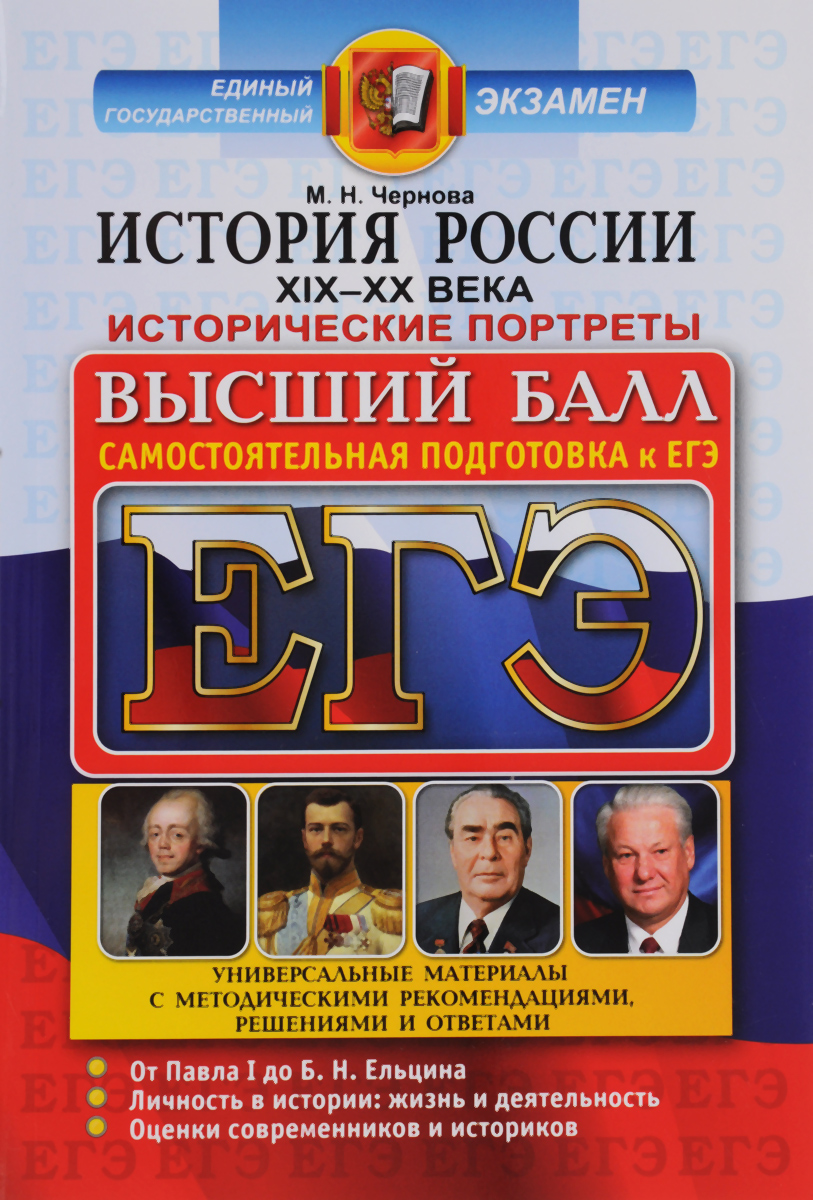 ЕДИНЫЙ ГОСУДАРСТВЕННЫЙ ЭКЗАМЕН

М. Н. Чернова

ИСТОРИЯ РОССИИ

XIX–XX ВЕКА

ИСТОРИЧЕСКИЕ ПОРТРЕТЫ

ВЫСШИЙ БАЛЛ

САМОСТОЯТЕЛЬНАЯ ПОДГОТОВКА к ЕГЭ

ЕГЭ

УНИВЕРСАЛЬНЫЕ МАТЕРИАЛЫ С МЕТОДИЧЕСКИМИ РЕКОМЕНДАЦИЯМИ, РЕШЕНИЯМИ И ОТВЕТАМИ

От Павла I до Б. Н. Ельцина

Личность в истории: жизнь и деятельность

Оценки современников и историков